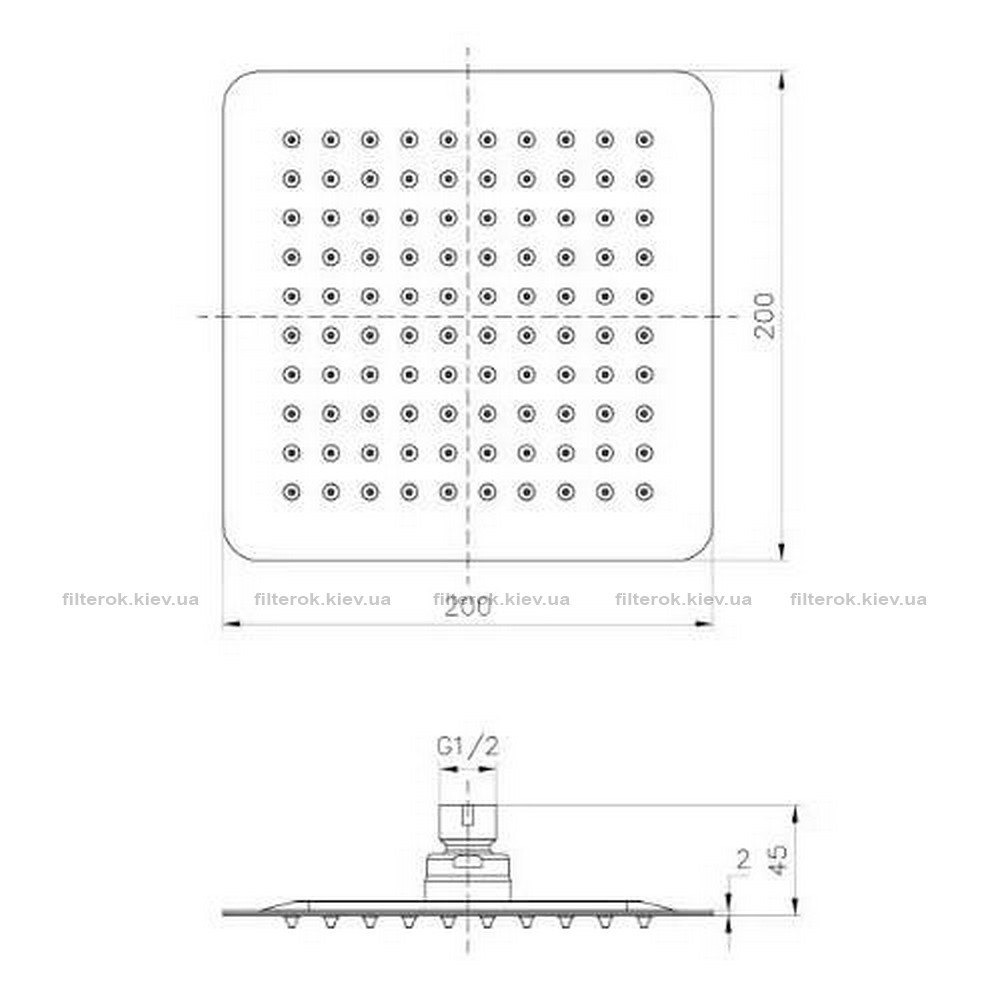 200

filterok.kiev.ua filterok.kiev.ua filterok.kiev.ua filterok.kiev.ua filterok.kiev.ua

200

G1/2

2

45